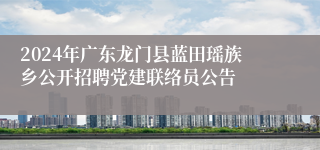 2024年广东龙门县蓝田瑶族乡公开招聘党建联络员公告